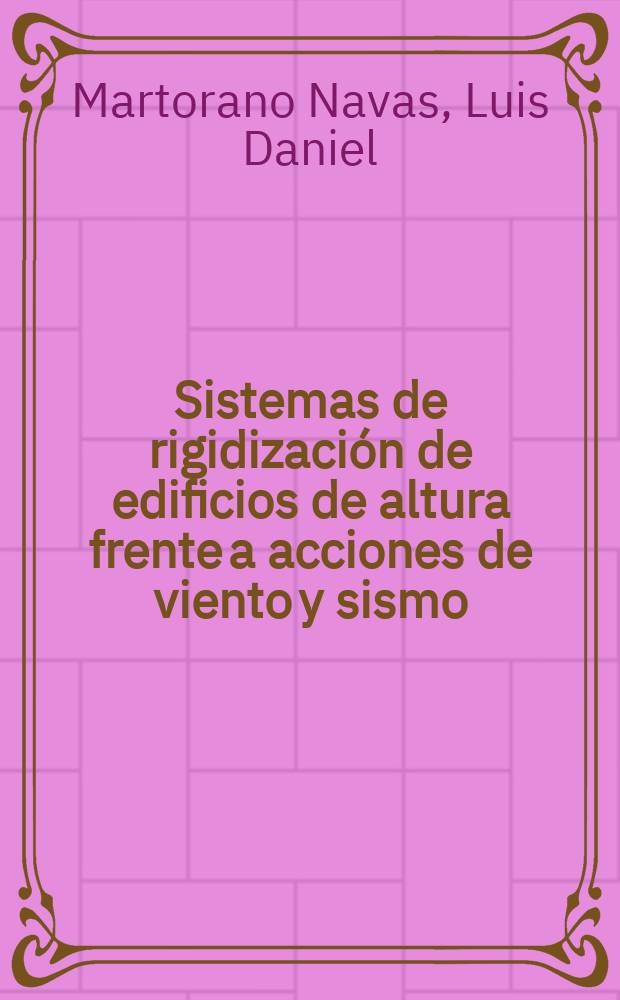 Martorano Navas, Luis Daniel

Sistemas de rigidización de edificios de altura frente a acciones de viento y sismo